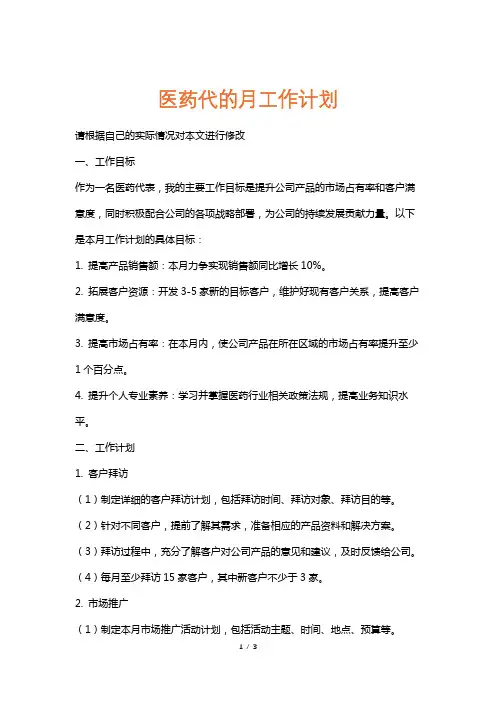 医药代的月工作计划

请根据自己的实际情况对本文进行修改

一、工作目标

作为一名医药代表，我的主要工作目标是提升公司产品的市场占有率和客户满意度，同时积极配合公司的各项战略部署，为公司的持续发展贡献力量。以下是本月工作计划的具体目标：

1. 提高产品销售额：本月力争实现销售额同比增长 10%。

2. 拓展客户资源：开发 3-5 家新的目标客户，维护好现有客户关系，提高客户满意度。

3. 提高市场占有率：在本月内，使公司产品在所在区域的市场占有率提升至少 1 个百分点。

4. 提升个人专业素养：学习并掌握医药行业相关政策法规，提高业务知识水平。

二、工作计划

1. 客户拜访

（1）制定详细的客户拜访计划，包括拜访时间、拜访对象、拜访目的等。

（2）针对不同客户，提前了解其需求，准备相应的产品资料和解决方案。

（3）拜访过程中，充分了解客户对公司产品的意见和建议，及时反馈给公司。

（4）每月至少拜访 15 家客户，其中新客户不少于 3 家。

2. 市场推广

（1）制定本月市场推广活动计划，包括活动主题、时间、地点、预算等。

1 / 3